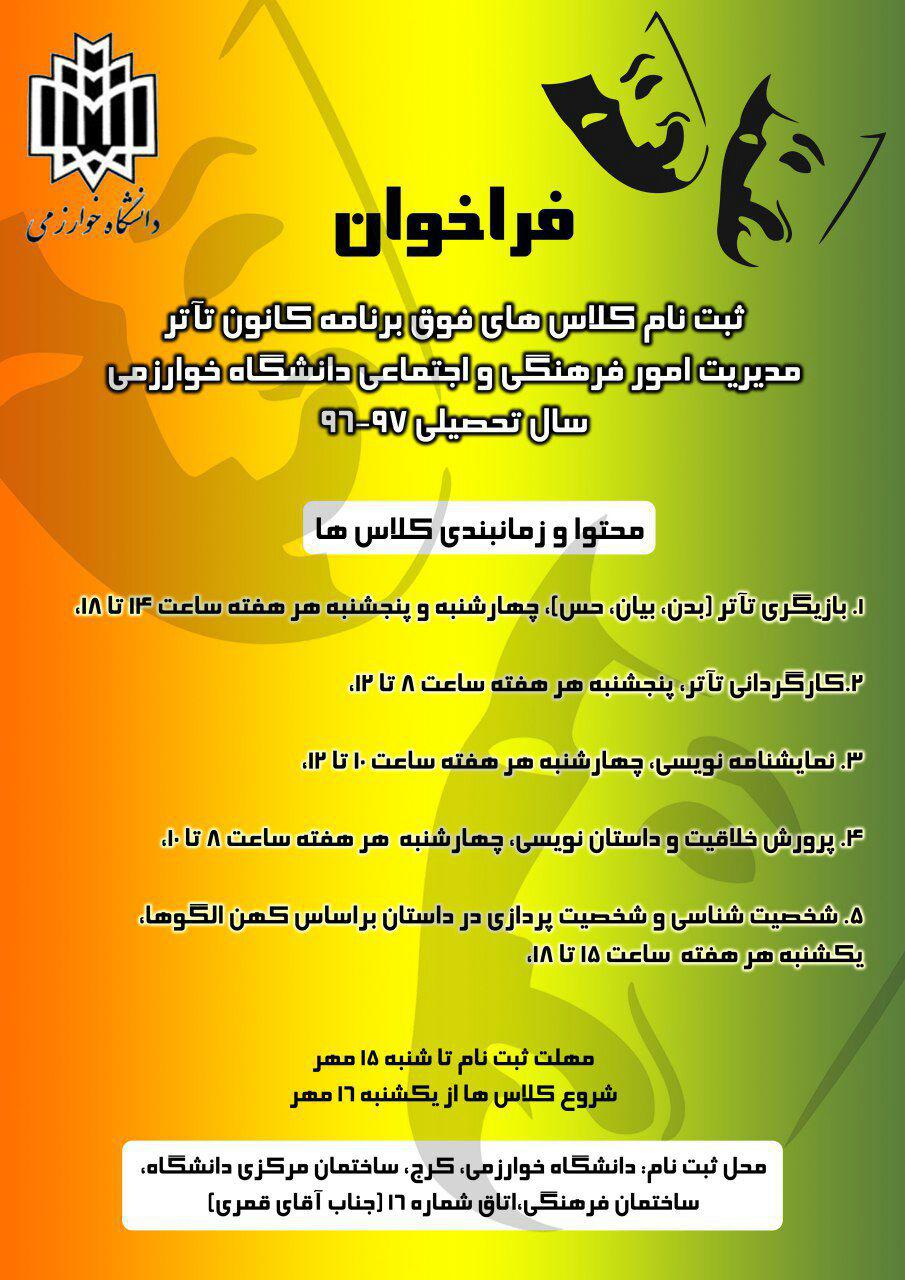 دانشگاه خوارزمی

فراخوان

ثبت نام کلاس های فوق برنامه کانون تآتر
مدیریت امور فرهنگی و اجتماعی دانشگاه خوارزمی
سال تحصیلی ۹۷-۹۶

محتوا و زمانبندی کلاس ها

۱. بازیگری تآتر (بدن، بیان، حس)، چهارشنبه و پنجشنبه هر هفته ساعت ۱۴ تا ۱۸،

۲.کارگردانی تآتر، پنجشنبه هر هفته ساعت ۸ تا ۱۲،

۳. نمایشنامه نویسی، چهارشنبه هر هفته ساعت ۱۰ تا ۱۲،

۴. پرورش خلاقیت و داستان نویسی، چهارشنبه هر هفته ساعت ۸ تا ۱۰،

۵. شخصیت شناسی و شخصیت پردازی در داستان براساس کهن الگوها، یکشنبه هر هفته ساعت ۱۵ تا ۱۸،

مهلت ثبت نام تا شنبه ۱۵ مهر
شروع کلاس ها از یکشنبه ۱۶ مهر

محل ثبت نام: دانشگاه خوارزمی، کرج، ساختمان مرکزی دانشگاه، ساختمان فرهنگی،اتاق شماره ۱۶ (جناب آقای قمری)